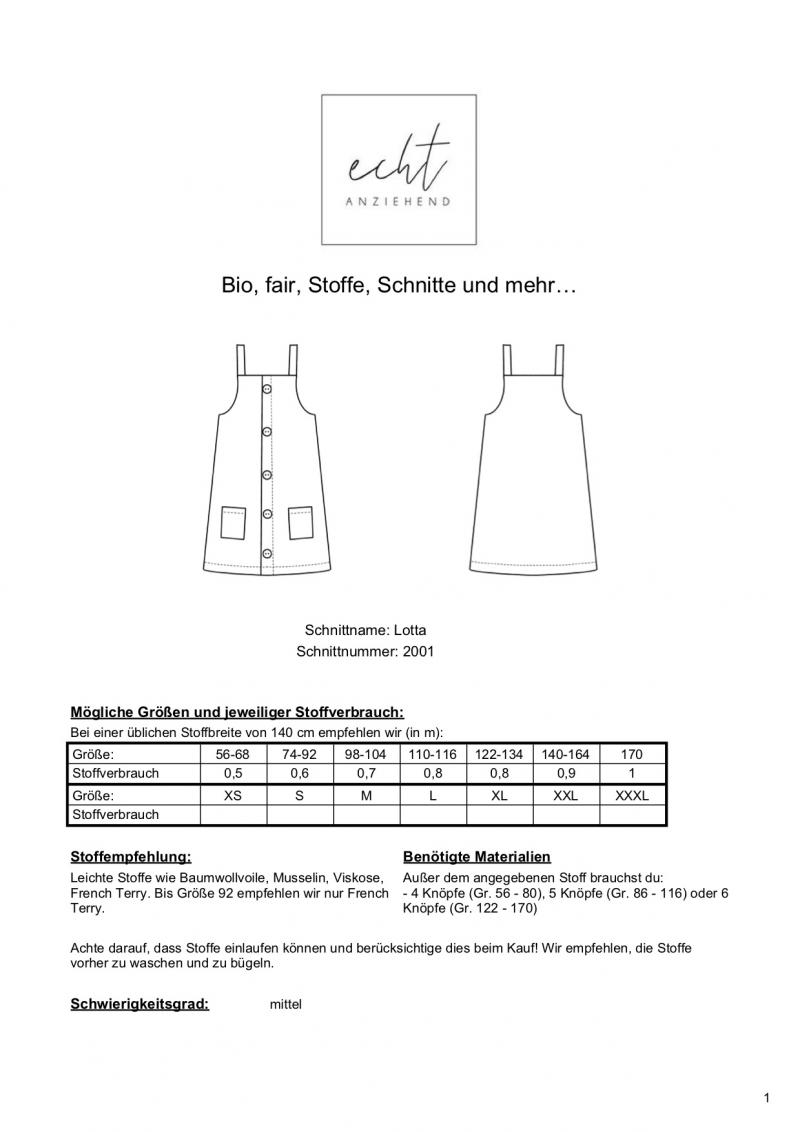 echt
ANZIEHEND

Bio, fair, Stoffe, Schnitte und mehr…

Schnittname: Lotta
Schnittnummer: 2001

Mögliche Größen und jeweiliger Stoffverbrauch:
Bei einer üblichen Stoffbreite von 140 cm empfehlen wir (in m):

| Größe: | 56-68 | 74-92 | 98-104 | 110-116 | 122-134 | 140-164 | 170 |
|---|---|---|---|---|---|---|---|
| Stoffverbrauch | 0,5 | 0,6 | 0,7 | 0,8 | 0,8 | 0,9 | 1 |
| Größe: | XS | S | M | L | XL | XXL | XXXL |
| Stoffverbrauch | | | | | | | |

Stoffempfehlung:
Leichte Stoffe wie Baumwollvoile, Musselin, Viskose, French Terry. Bis Größe 92 empfehlen wir nur French Terry.

Benötigte Materialien
Außer dem angegebenen Stoff brauchst du:
- 4 Knöpfe (Gr. 56 - 80), 5 Knöpfe (Gr. 86 - 116) oder 6 Knöpfe (Gr. 122 - 170)

Achte darauf, dass Stoffe einlaufen können und berücksichtige dies beim Kauf! Wir empfehlen, die Stoffe vorher zu waschen und zu bügeln.

Schwierigkeitsgrad: mittel

1